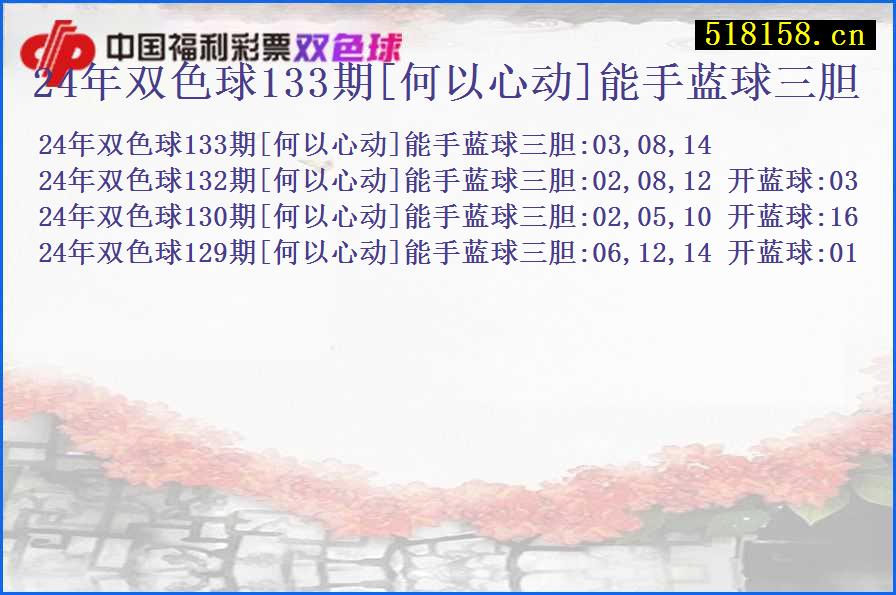 中国福利彩票双色球

518158.cn

24年双色球133期[何以心动]能手蓝球三胆

24年双色球133期[何以心动]能手蓝球三胆:03,08,14
24年双色球132期[何以心动]能手蓝球三胆:02,08,12 开蓝球:03
24年双色球130期[何以心动]能手蓝球三胆:02,05,10 开蓝球:16
24年双色球129期[何以心动]能手蓝球三胆:06,12,14 开蓝球:01